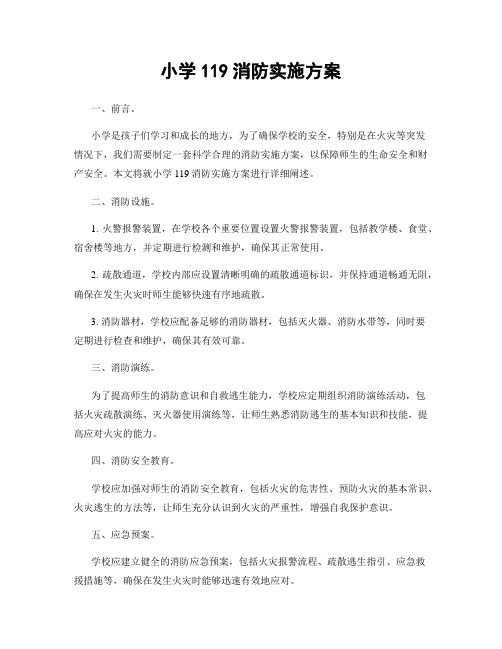 小学 119 消防实施方案

一、前言。

小学是孩子们学习和成长的地方，为了确保学校的安全，特别是在火灾等突发情况下，我们需要制定一套科学合理的消防实施方案，以保障师生的生命安全和财产安全。本文将就小学 119 消防实施方案进行详细阐述。

二、消防设施。

1. 火警报警装置，在学校各个重要位置设置火警报警装置，包括教学楼、食堂、宿舍楼等地方，并定期进行检测和维护，确保其正常使用。

2. 疏散通道，学校内部应设置清晰明确的疏散通道标识，并保持通道畅通无阻，确保在发生火灾时师生能够快速有序地疏散。

3. 消防器材，学校应配备足够的消防器材，包括灭火器、消防水带等，同时要定期进行检查和维护，确保其有效可靠。

三、消防演练。

为了提高师生的消防意识和自救逃生能力，学校应定期组织消防演练活动，包括火灾疏散演练、灭火器使用演练等，让师生熟悉消防逃生的基本知识和技能，提高应对火灾的能力。

四、消防安全教育。

学校应加强对师生的消防安全教育，包括火灾的危害性、预防火灾的基本常识、火灾逃生的方法等，让师生充分认识到火灾的严重性，增强自我保护意识。

五、应急预案。

学校应建立健全的消防应急预案，包括火灾报警流程、疏散逃生指引、应急救援措施等，确保在发生火灾时能够迅速有效地应对。